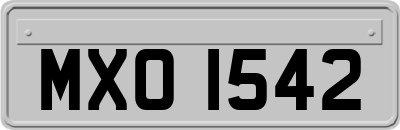 MXO 1542